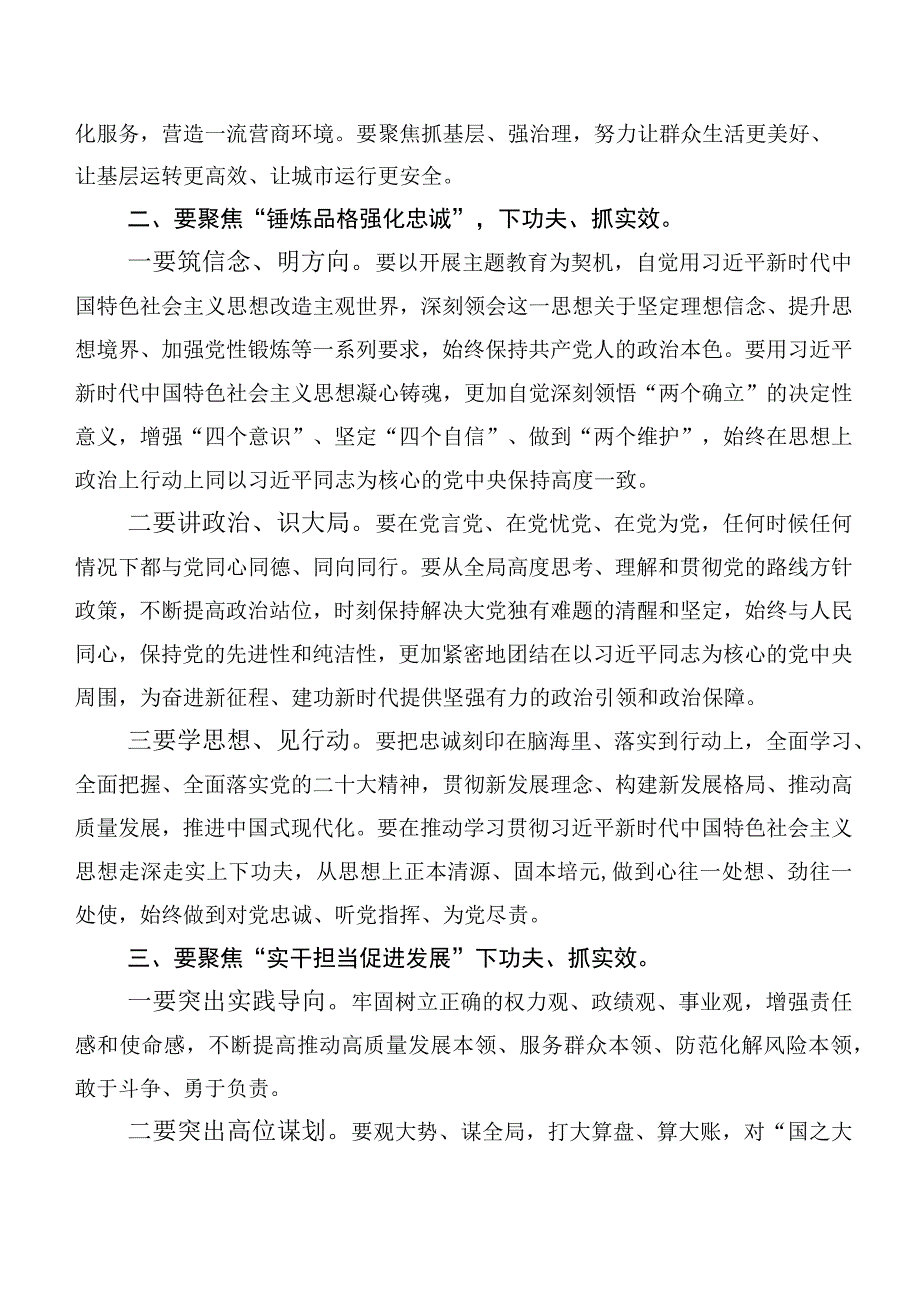 化服务，营造一流营商环境。要聚焦抓基层、强治理，努力让群众生活更美好、让基层运转更高效、让城市运行更安全。

二、要聚焦“锤炼品格强化忠诚”，下功夫、抓实效。

一要筑信念、明方向。要以开展主题教育为契机，自觉用习近平新时代中国特色社会主义思想改造主观世界，深刻领会这一思想关于坚定理想信念、提升思想境界、加强党性锻炼等一系列要求，始终保持共产党人的政治本色。要用习近平新时代中国特色社会主义思想凝心铸魂，更加自觉深刻领悟“两个确立”的决定性意义，增强“四个意识”、坚定“四个自信”、做到“两个维护”，始终在思想上政治上行动上同以习近平同志为核心的党中央保持高度一致。

二要讲政治、识大局。要在党言党、在党忧党、在党为党，任何时候任何情况下都与党同心同德、同向同行。要从全局高度思考、理解和贯彻党的路线方针政策，不断提高政治站位，时刻保持解决大党独有难题的清醒和坚定，始终与人民同心，保持党的先进性和纯洁性，更加紧密地团结在以习近平同志为核心的党中央周围，为奋进新征程、建功新时代提供坚强有力的政治引领和政治保障。

三要学思想、见行动。要把忠诚刻印在脑海里、落实到行动上，全面学习、全面把握、全面落实党的二十大精神，贯彻新发展理念、构建新发展格局、推动高质量发展，推进中国式现代化。要在推动学习贯彻习近平新时代中国特色社会主义思想走深走实上下功夫，从思想上正本清源、固本培元,做到心往一处想、劲往一处使，始终做到对党忠诚、听党指挥、为党尽责。

三、要聚焦“实干担当促进发展”下功夫、抓实效。

一要突出实践导向。牢固树立正确的权力观、政绩观、事业观，增强责任感和使命感，不断提高推动高质量发展本领、服务群众本领、防范化解风险本领，敢于斗争、勇于负责。

二要突出高位谋划。要观大势、谋全局，打大算盘、算大账，对“国之大